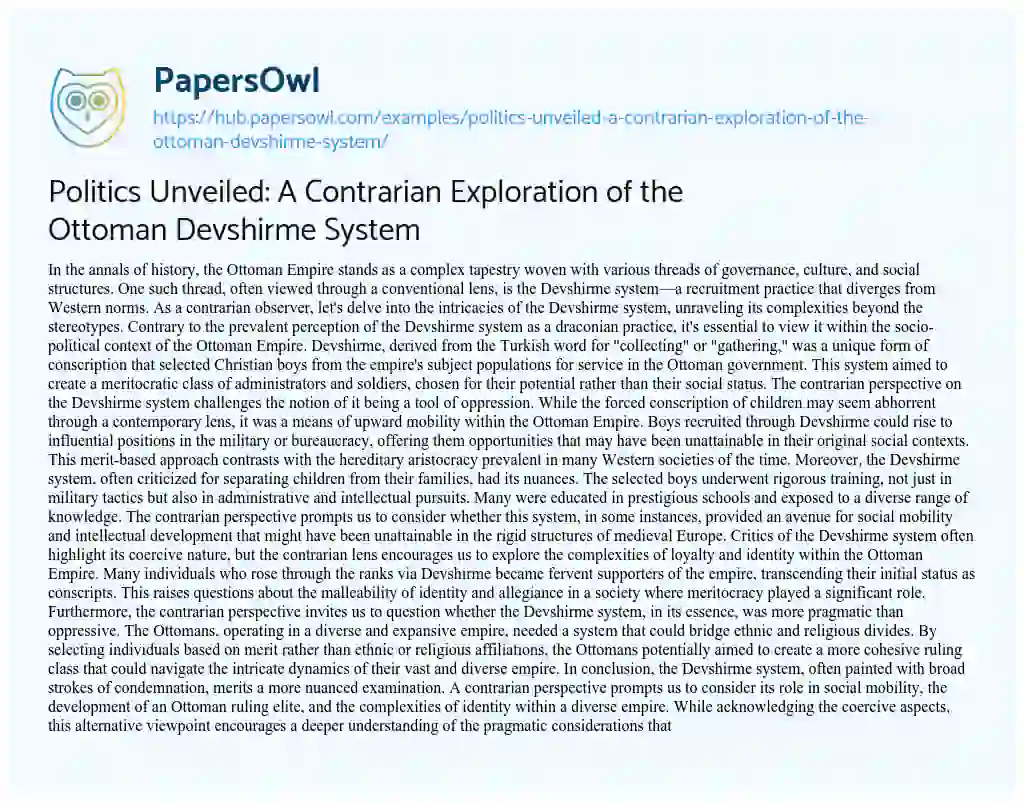 PapersOwl

https://hub.papersowl.com/examples/politics-unveiled-a-contrarian-exploration-of-the-ottoman-devshirme-system/

Politics Unveiled: A Contrarian Exploration of the Ottoman Devshirme System

In the annals of history, the Ottoman Empire stands as a complex tapestry woven with various threads of governance, culture, and social structures. One such thread, often viewed through a conventional lens, is the Devshirme system—a recruitment practice that diverges from Western norms. As a contrarian observer, let's delve into the intricacies of the Devshirme system, unraveling its complexities beyond the stereotypes. Contrary to the prevalent perception of the Devshirme system as a draconian practice, it's essential to view it within the socio-political context of the Ottoman Empire. Devshirme, derived from the Turkish word for "collecting" or "gathering," was a unique form of conscription that selected Christian boys from the empire's subject populations for service in the Ottoman government. This system aimed to create a meritocratic class of administrators and soldiers, chosen for their potential rather than their social status. The contrarian perspective on the Devshirme system challenges the notion of it being a tool of oppression. While the forced conscription of children may seem abhorrent through a contemporary lens, it was a means of upward mobility within the Ottoman Empire. Boys recruited through Devshirme could rise to influential positions in the military or bureaucracy, offering them opportunities that may have been unattainable in their original social contexts. This merit-based approach contrasts with the hereditary aristocracy prevalent in many Western societies of the time. Moreover, the Devshirme system, often criticized for separating children from their families, had its nuances. The selected boys underwent rigorous training, not just in military tactics but also in administrative and intellectual pursuits. Many were educated in prestigious schools and exposed to a diverse range of knowledge. The contrarian perspective prompts us to consider whether this system, in some instances, provided an avenue for social mobility and intellectual development that might have been unattainable in the rigid structures of medieval Europe. Critics of the Devshirme system often highlight its coercive nature, but the contrarian lens encourages us to explore the complexities of loyalty and identity within the Ottoman Empire. Many individuals who rose through the ranks via Devshirme became fervent supporters of the empire, transcending their initial status as conscripts. This raises questions about the malleability of identity and allegiance in a society where meritocracy played a significant role. Furthermore, the contrarian perspective invites us to question whether the Devshirme system, in its essence, was more pragmatic than oppressive. The Ottomans, operating in a diverse and expansive empire, needed a system that could bridge ethnic and religious divides. By selecting individuals based on merit rather than ethnic or religious affiliations, the Ottomans potentially aimed to create a more cohesive ruling class that could navigate the intricate dynamics of their vast and diverse empire. In conclusion, the Devshirme system, often painted with broad strokes of condemnation, merits a more nuanced examination. A contrarian perspective prompts us to consider its role in social mobility, the development of an Ottoman ruling elite, and the complexities of identity within a diverse empire. While acknowledging the coercive aspects, this alternative viewpoint encourages a deeper understanding of the pragmatic considerations that